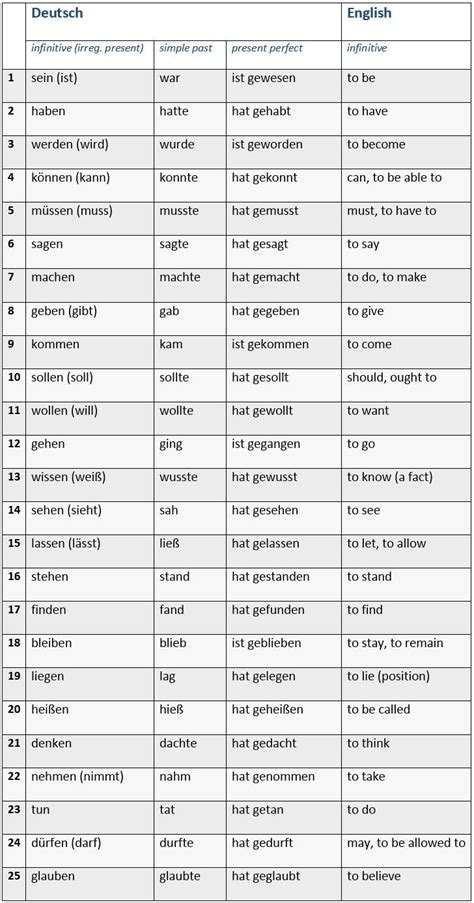 |  | Deutsch |  |  | English |
|---|---|---|---|---|
|  | infinitive (irreg. present) | simple past | present perfect | infinitive |
| 1 | sein (ist) | war | ist gewesen | to be |
| 2 | haben | hatte | hat gehabt | to have |
| 3 | werden (wird) | wurde | ist geworden | to become |
| 4 | können (kann) | konnte | hat gekonnt | can, to be able to |
| 5 | müssen (muss) | musste | hat gemusst | must, to have to |
| 6 | sagen | sagte | hat gesagt | to say |
| 7 | machen | machte | hat gemacht | to do, to make |
| 8 | geben (gibt) | gab | hat gegeben | to give |
| 9 | kommen | kam | ist gekommen | to come |
| 10 | sollen (soll) | sollte | hat gesollt | should, ought to |
| 11 | wollen (will) | wollte | hat gewollt | to want |
| 12 | gehen | ging | ist gegangen | to go |
| 13 | wissen (weiß) | wusste | hat gewusst | to know (a fact) |
| 14 | sehen (sieht) | sah | hat gesehen | to see |
| 15 | lassen (lässt) | ließ | hat gelassen | to let, to allow |
| 16 | stehen | stand | hat gestanden | to stand |
| 17 | finden | fand | hat gefunden | to find |
| 18 | bleiben | blieb | ist geblieben | to stay, to remain |
| 19 | liegen | lag | hat gelegen | to lie (position) |
| 20 | heißen | hieß | hat geheißen | to be called |
| 21 | denken | dachte | hat gedacht | to think |
| 22 | nehmen (nimmt) | nahm | hat genommen | to take |
| 23 | tun | tat | hat getan | to do |
| 24 | dürfen (darf) | durfte | hat gedurft | may, to be allowed to |
| 25 | glauben | glaubte | hat geglaubt | to believe |